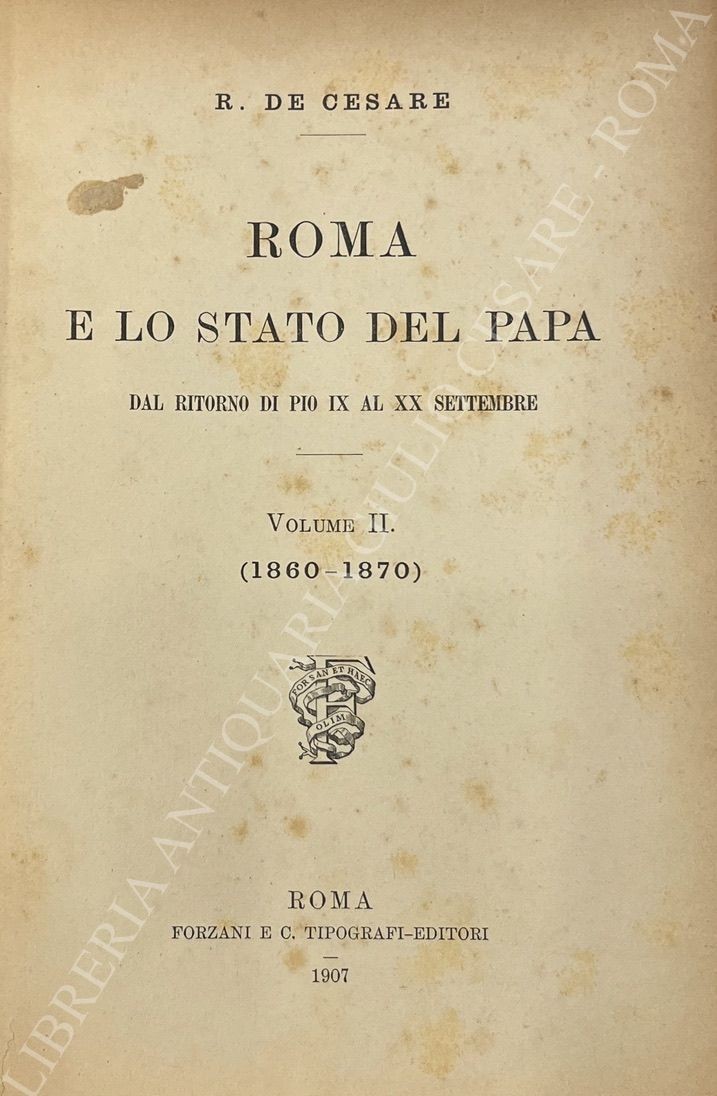 R. DE CESARE

ROMA
E LO STATO DEL PAPA
DAL RITORNO DI PIO IX AL XX SETTEMBRE

VOLUME II.
(1860-1870)

FORSAN ET HAEC OLIM

ROMA
FORZANI E C. TIPOGRAFI-EDITORI
1907

LIBRERIA ANTIQUARIA GIULIO CESARE - ROMA